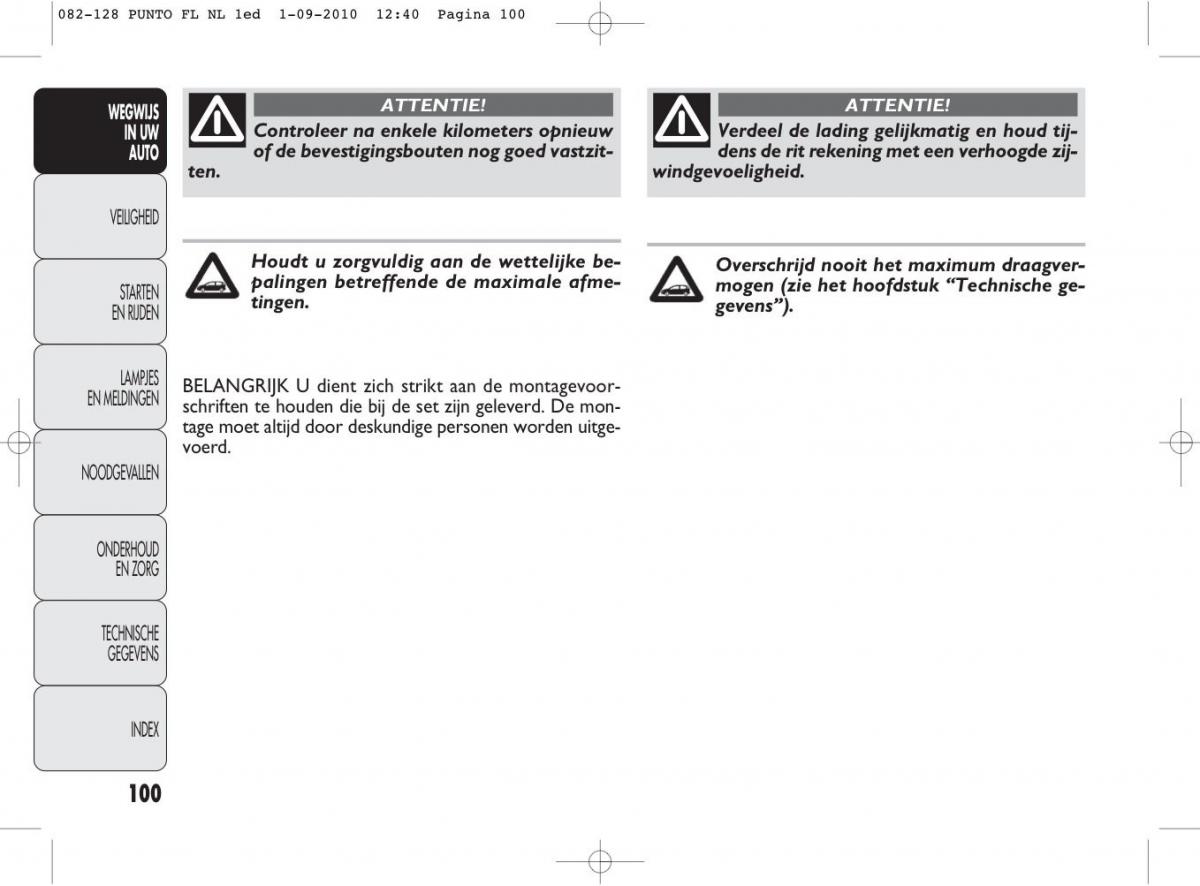 082-128 PUNTO FL NL 1ed 1-09-2010 12:40 Pagina 100

WEGWIJS IN UW AUTO

VEILIGHEID

STARTEN EN RIJDEN

LAMPJES EN MELDINGEN

NOODGEVALLEN

ONDERHOUD EN ZORG

TECHNISCHE GEGEVENS

INDEX

100

ATTENTIE!

Controleer na enkele kilometers opnieuw of de bevestigingsbouten nog goed vastzitten.

Houdt u zorgvuldig aan de wettelijke bepalingen betreffende de maximale afmetingen.

BELANGRIJK U dient zich strikt aan de montagevoorschriften te houden die bij de set zijn geleverd. De montage moet altijd door deskundige personen worden uitgevoerd.

ATTENTIE!

Verdeel de lading gelijkmatig en houd tijdens de rit rekening met een verhoogde zijwindgevoeligheid.

Overschrijd nooit het maximum draagvermogen (zie het hoofdstuk “Technische gegevens”).